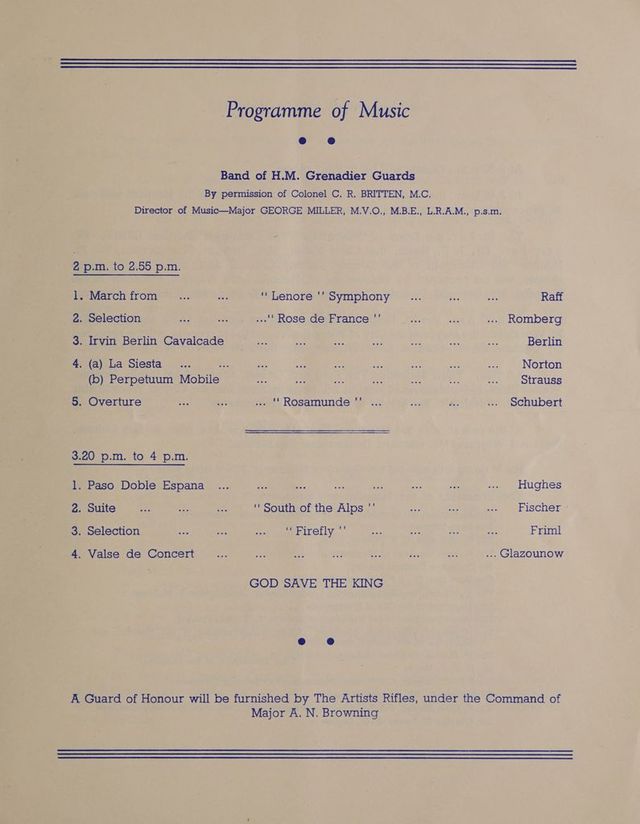 Programme of Music

Band of H.M. Grenadier Guards
By permission of Colonel C. R. BRITTEN, M.C.
Director of Music—Major GEORGE MILLER, M.V.O., M.B.E., L.R.A.M., p.s.m.

2 p.m. to 2.55 p.m.

1. March from "Lenore" Symphony Raff
2. Selection "Rose de France" Romberg
3. Irvin Berlin Cavalcade Berlin
4. (a) La Siesta Norton
(b) Perpetuum Mobile Strauss
5. Overture "Rosamunde" Schubert

3.20 p.m. to 4 p.m.

1. Paso Doble Espana Hughes
2. Suite "South of the Alps" Fischer
3. Selection "Firefly" Friml
4. Valse de Concert Glazounow

GOD SAVE THE KING

A Guard of Honour will be furnished by The Artists Rifles, under the Command of Major A. N. Browning